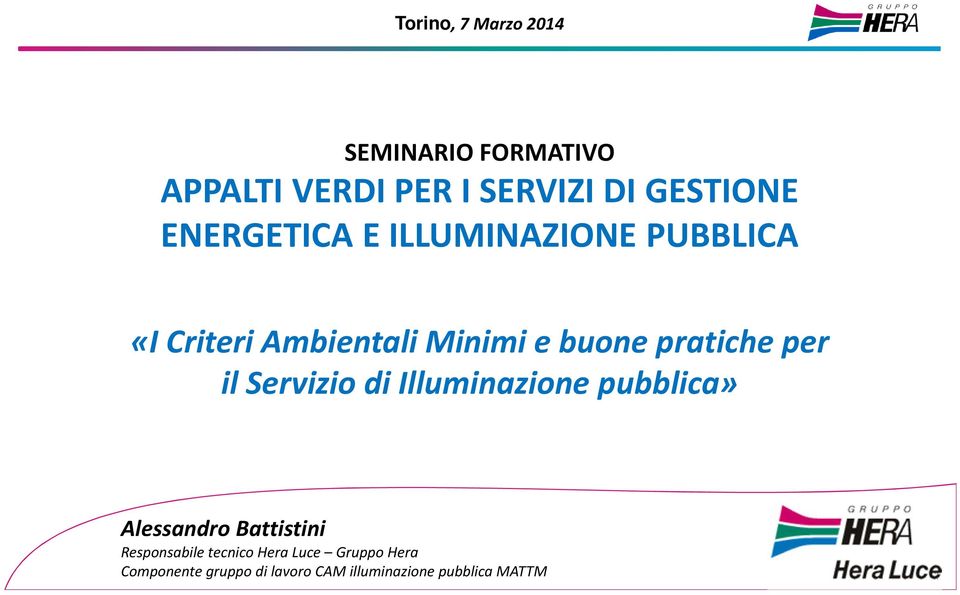 Torino, 7 Marzo 2014

GRUPPO HERA

SEMINARIO FORMATIVO
APPALTI VERDI PER I SERVIZI DI GESTIONE ENERGETICA E ILLUMINAZIONE PUBBLICA

«I Criteri Ambientali Minimi e buone pratiche per il Servizio di Illuminazione pubblica»

Alessandro Battistini
Responsabile tecnico Hera Luce – Gruppo Hera
Componente gruppo di lavoro CAM illuminazione pubblica MATTM

GRUPPO HERA
Hera Luce